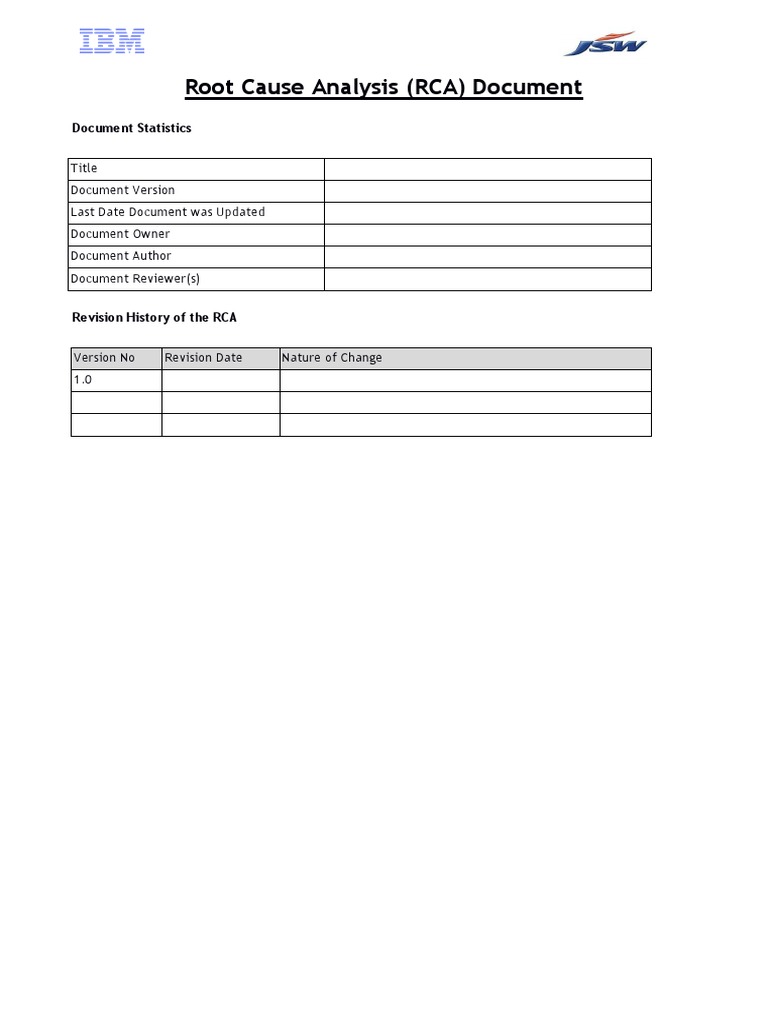 IBM

JSW

Root Cause Analysis (RCA) Document

Document Statistics

| Title | |
|---|---|
| Document Version | |
| Last Date Document was Updated | |
| Document Owner | |
| Document Author | |
| Document Reviewer(s) | |

Revision History of the RCA

| Version No | Revision Date | Nature of Change |
|---|---|---|
| 1.0 | | |
| | | |
| | | |